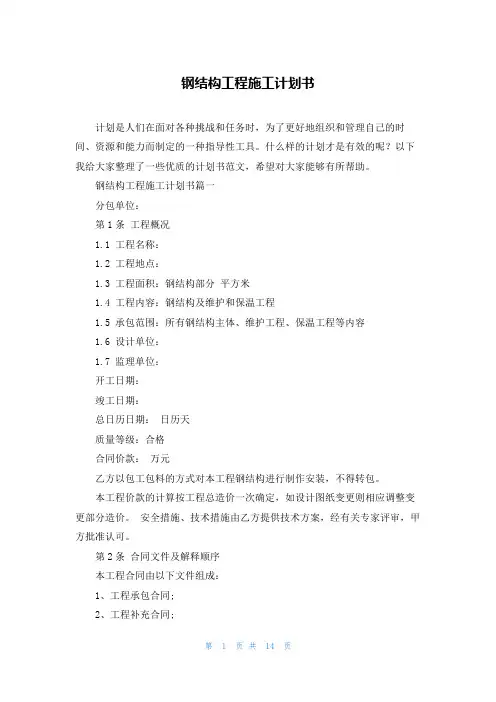 钢结构工程施工计划书

计划是人们在面对各种挑战和任务时，为了更好地组织和管理自己的时间、资源和能力而制定的一种指导性工具。什么样的计划才是有效的呢？以下我给大家整理了一些优质的计划书范文，希望对大家能够有所帮助。

钢结构工程施工计划书篇一

分包单位：

第 1 条 工程概况

1.1 工程名称：

1.2 工程地点：

1.3 工程面积：钢结构部分 平方米

1.4 工程内容：钢结构及维护和保温工程

1.5 承包范围：所有钢结构主体、维护工程、保温工程等内容

1.6 设计单位：

1.7 监理单位：

开工日期：

竣工日期：

总日历日期： 日历天

质量等级：合格

合同价款： 万元

乙方以包工包料的方式对本工程钢结构进行制作安装，不得转包。

本工程价款的计算按工程总造价一次确定，如设计图纸变更则相应调整变更部分造价。 安全措施、技术措施由乙方提供技术方案，经有关专家评审，甲方批准认可。

第 2 条 合同文件及解释顺序

本工程合同由以下文件组成：

1、工程承包合同；

2、工程补充合同；

第 1 页 共 14 页